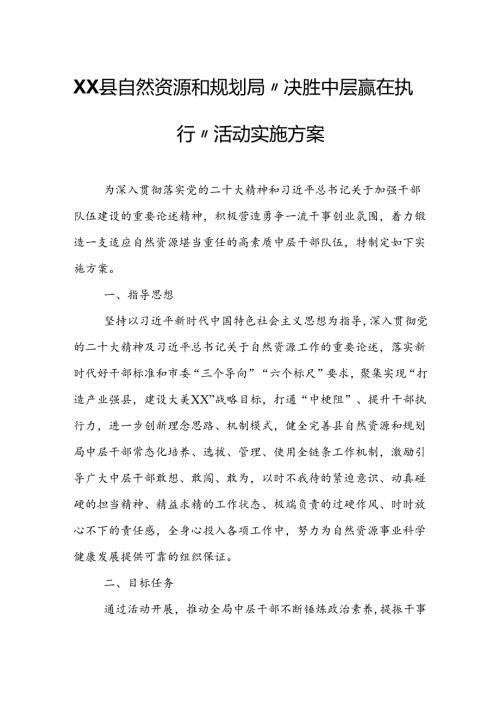 XX县自然资源和规划局〃决胜中层赢在执行〃活动实施方案

为深入贯彻落实党的二十大精神和习近平总书记关于加强干部队伍建设的重要论述精神，积极营造勇争一流干事创业氛围，着力锻造一支适应自然资源堪当重任的高素质中层干部队伍，特制定如下实施方案。

一、指导思想

坚持以习近平新时代中国特色社会主义思想为指导，深入贯彻党的二十大精神及习近平总书记关于自然资源工作的重要论述，落实新时代好干部标准和市委“三个导向”“六个标尺”要求，聚集实现“打造产业强县，建设大美XX”战略目标，打通“中梗阻”、提升干部执行力，进一步创新理念思路、机制模式，健全完善县自然资源和规划局中层干部常态化培养、选拔、管理、使用全链条工作机制，激励引导广大中层干部敢想、敢闯、敢为，以时不我待的紧迫意识、动真碰硬的担当精神、精益求精的工作状态、极端负责的过硬作风、时时放心不下的责任感，全身心投入各项工作中，努力为自然资源事业科学健康发展提供可靠的组织保证。

二、目标任务

通过活动开展，推动全局中层干部不断锤炼政治素养，提振干事